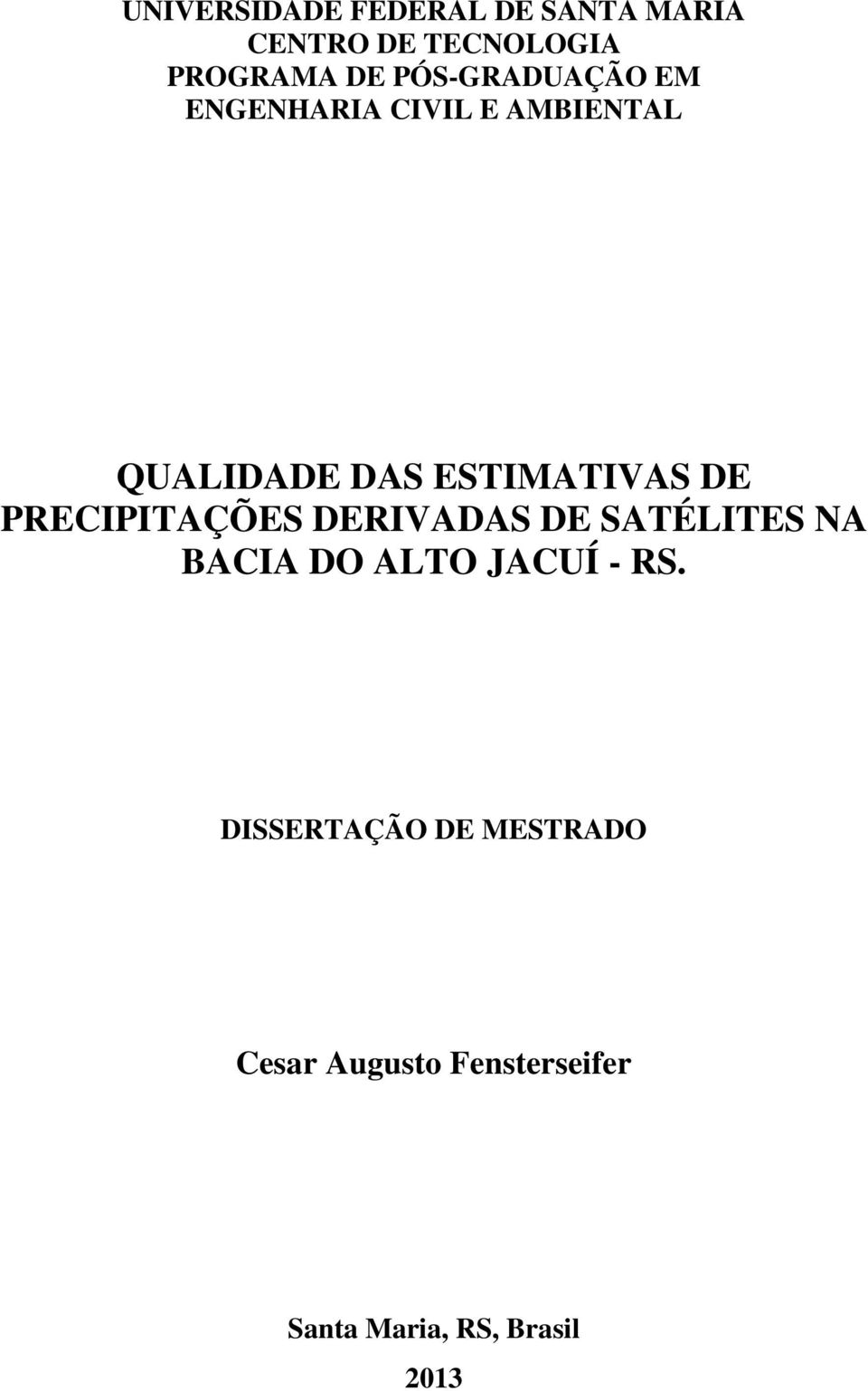 UNIVERSIDADE FEDERAL DE SANTA MARIA
CENTRO DE TECNOLOGIA
PROGRAMA DE PÓS-GRADUAÇÃO EM
ENGENHARIA CIVIL E AMBIENTAL

QUALIDADE DAS ESTIMATIVAS DE PRECIPITAÇÕES DERIVADAS DE SATÉLITES NA BACIA DO ALTO JACUÍ - RS.

DISSERTAÇÃO DE MESTRADO

Cesar Augusto Fensterseifer

Santa Maria, RS, Brasil

2013